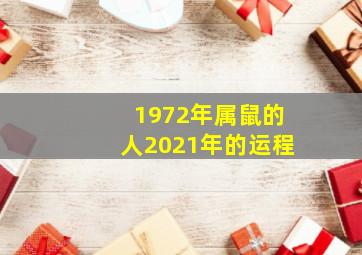 1972年属鼠的人2021年的运程